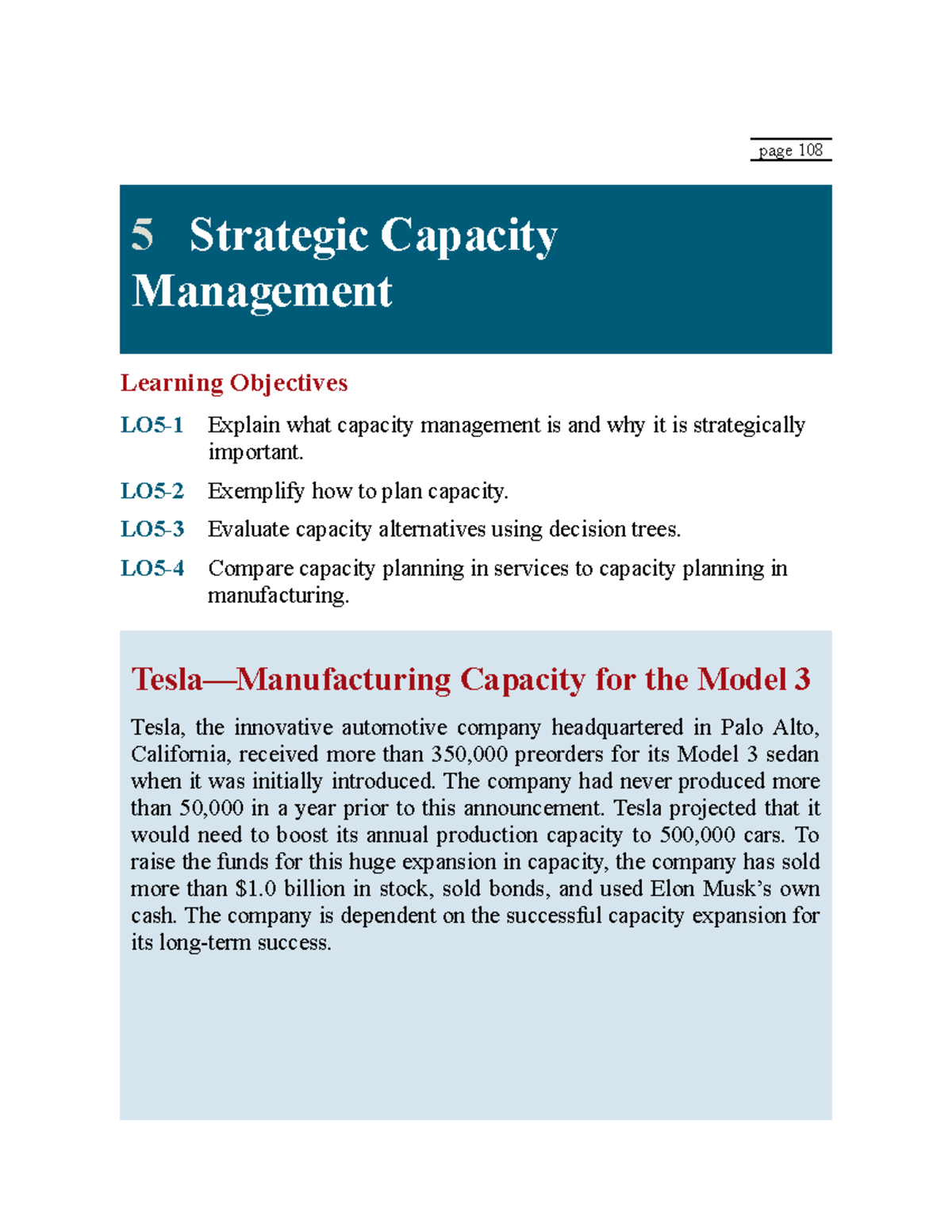 page 108

5 Strategic Capacity Management

Learning Objectives

LO5-1 Explain what capacity management is and why it is strategically important.

LO5-2 Exemplify how to plan capacity.

LO5-3 Evaluate capacity alternatives using decision trees.

LO5-4 Compare capacity planning in services to capacity planning in manufacturing.

Tesla—Manufacturing Capacity for the Model 3

Tesla, the innovative automotive company headquartered in Palo Alto, California, received more than 350,000 preorders for its Model 3 sedan when it was initially introduced. The company had never produced more than 50,000 in a year prior to this announcement. Tesla projected that it would need to boost its annual production capacity to 500,000 cars. To raise the funds for this huge expansion in capacity, the company has sold more than $1.0 billion in stock, sold bonds, and used Elon Musk's own cash. The company is dependent on the successful capacity expansion for its long-term success.